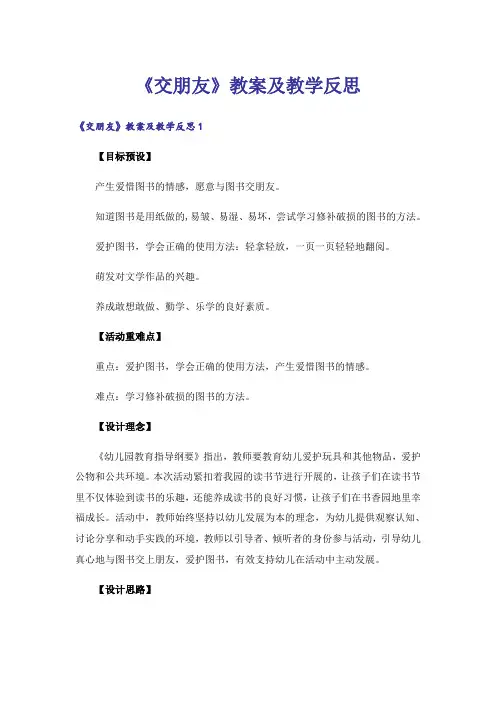 《交朋友》教案及教学反思

《交朋友》教案及教学反思1

【目标预设】

产生爱惜图书的情感，愿意与图书交朋友。

知道图书是用纸做的，易皱、易湿、易坏，尝试学习修补破损的图书的方法。

爱护图书，学会正确的使用方法：轻拿轻放，一页一页轻轻地翻阅。

萌发对文学作品的兴趣。

养成敢想敢做、勤学、乐学的良好素质。

【活动重难点】

重点：爱护图书，学会正确的使用方法，产生爱惜图书的情感。

难点：学习修补破损的图书的方法。

【设计理念】

《幼儿园教育指导纲要》指出，教师要教育幼儿爱护玩具和其他物品，爱护公物和公共环境。本次活动紧扣着我园的读书节进行开展的，让孩子们在读书节里不仅体验到读书的乐趣，还能养成读书的良好习惯，让孩子们在书香园地里幸福成长。活动中，教师始终坚持以幼儿发展为本的理念，为幼儿提供观察认知、讨论分享和动手实践的环境，教师以引导者、倾听者的身份参与活动，引导幼儿真心地与图书交上朋友，爱护图书，有效支持幼儿在活动中主动发展。

【设计思路】